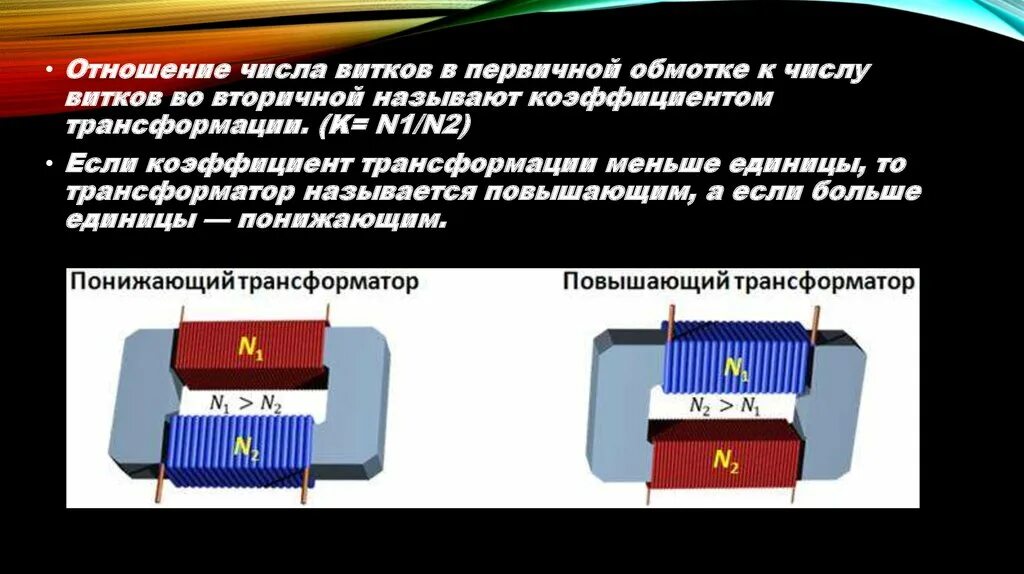 • Отношение числа витков в первичной обмотке к числу витков во вторичной называют коэффициентом трансформации. (K= N1/N2)

• Если коэффициент трансформации меньше единицы, то трансформатор называется повышающим, а если больше единицы — понижающим.

Понижающий трансформатор

$N_1$

$N_1 > N_2$

$N_2$

Повышающий трансформатор

$N_1$

$N_2 > N_1$

$N_2$